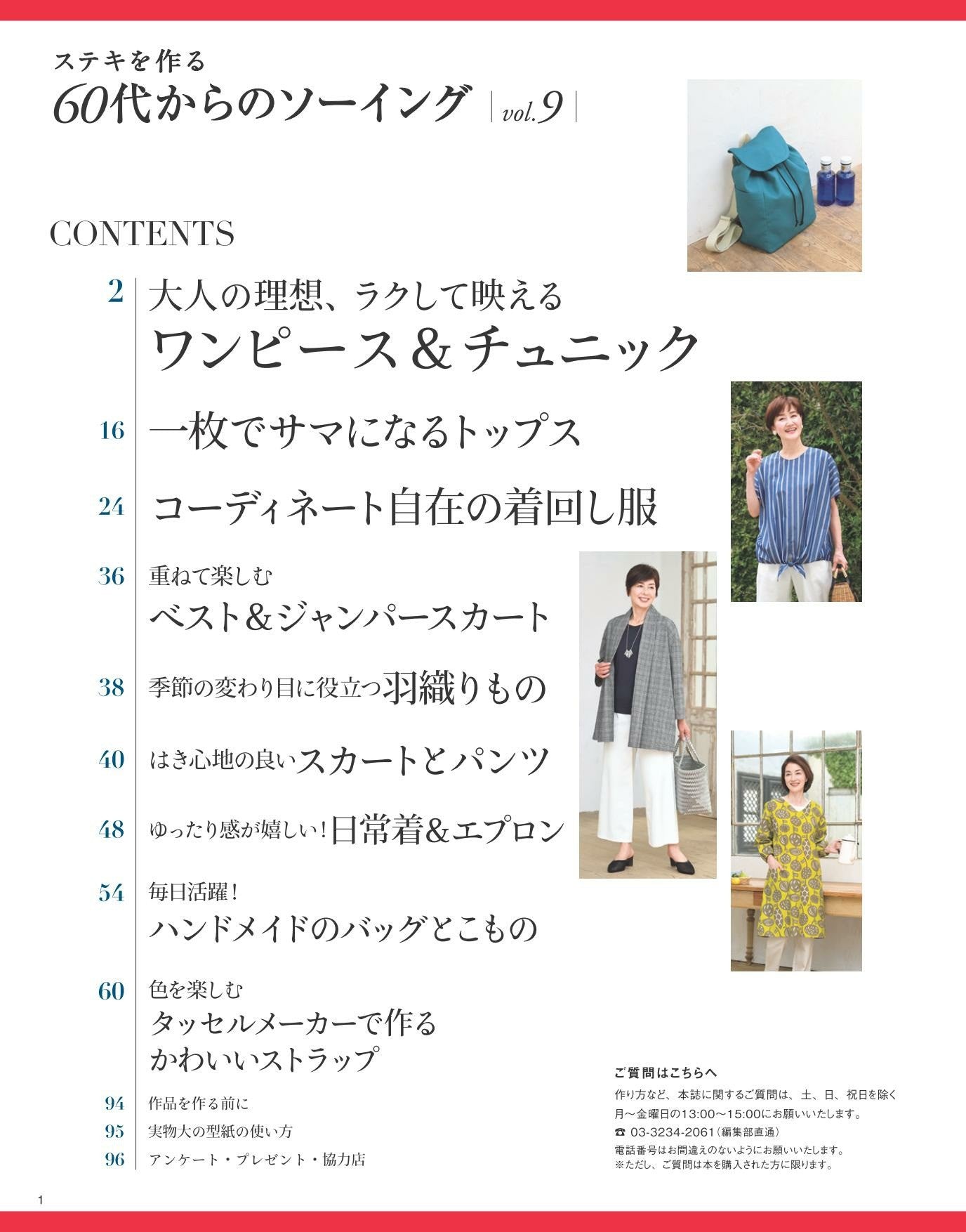 ステキを作る
60代からのソーイング | vol.9 |

CONTENTS

2 大人の理想、ラクして映える
ワンピース＆チュニック

16 一枚でサマになるトップス

24 コーディネート自在の着回し服

36 重ねて楽しむ
ベスト＆ジャンパースカート

38 季節の変わり目に役立つ羽織りもの

40 はき心地の良いスカートとパンツ

48 ゆったり感が嬉しい！日常着＆エプロン

54 毎日活躍！
ハンドメイドのバッグとこもの

60 色を楽しむ
タッセルメーカーで作る
かわいいストラップ

94 作品を作る前に
95 実物大の型紙の使い方
96 アンケート・プレゼント・協力店

ご質問はこちらへ
作り方など、本誌に関するご質問は、土、日、祝日を除く月～金曜日の13:00～15:00にお願いいたします。
☎ 03-3234-2061（編集部直通）
電話番号はお間違えのないようにお願いいたします。
※ただし、ご質問は本を購入された方に限ります。

1